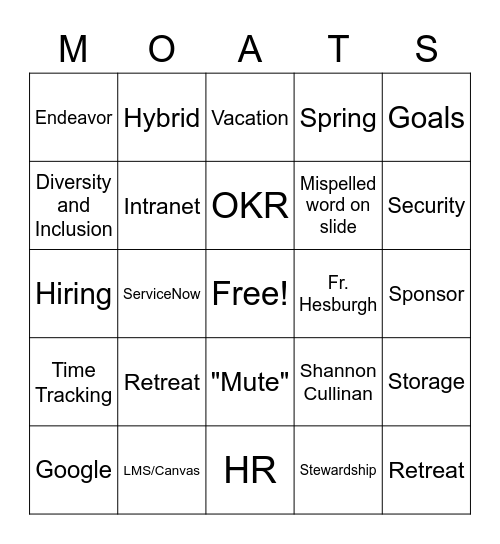 | M | O | A | T | S |
|---|---|---|---|---|
| Endeavor | Hybrid | Vacation | Spring | Goals |
| Diversity and Inclusion | Intranet | OKR | Mispelled word on slide | Security |
| Hiring | ServiceNow | Free! | Fr. Hesburgh | Sponsor |
| Time Tracking | Retreat | "Mute" | Shannon Cullinan | Storage |
| Google | LMS/Canvas | HR | Stewardship | Retreat |